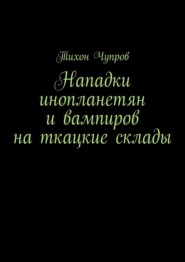 Тихон Чупров

Нападки инопланетян и вампиров на ткацкие склады